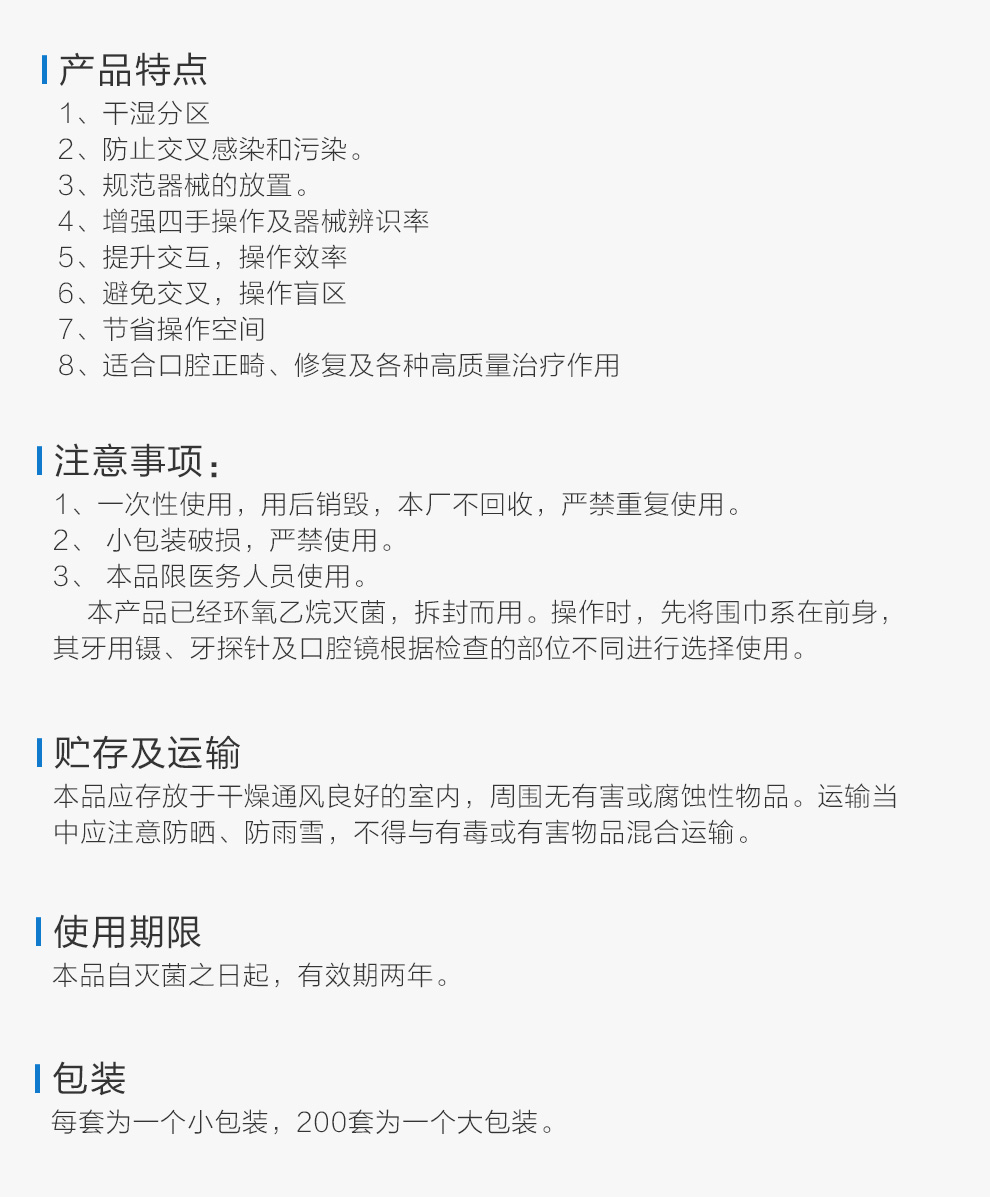 产品特点
1、干湿分区
2、防止交叉感染和污染。
3、规范器械的放置。
4、增强四手操作及器械辨识率
5、提升交互，操作效率
6、避免交叉，操作盲区
7、节省操作空间
8、适合口腔正畸、修复及各种高质量治疗作用

注意事项：
1、一次性使用，用后销毁，本厂不回收，严禁重复使用。
2、 小包装破损，严禁使用。
3、 本品限医务人员使用。
本产品已经环氧乙烷灭菌，拆封而用。操作时，先将围巾系在前身，其牙用镊、牙探针及口腔镜根据检查的部位不同进行选择使用。

贮存及运输
本品应存放于干燥通风良好的室内，周围无有害或腐蚀性物品。运输当中应注意防晒、防雨雪，不得与有毒或有害物品混合运输。

使用期限
本品自灭菌之日起，有效期两年。

包装
每套为一个小包装，200套为一个大包装。